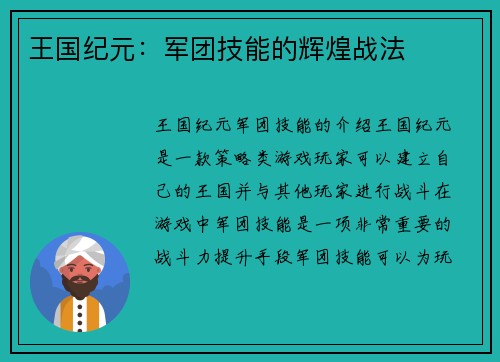 王国纪元：军团技能的辉煌战法

王国纪元军团技能的介绍王国纪元是一款策略类游戏玩家可以建立自己的王国并与其他玩家进行战斗在游戏中军团技能是一项非常重要的战斗力提升手段军团技能可以为玩